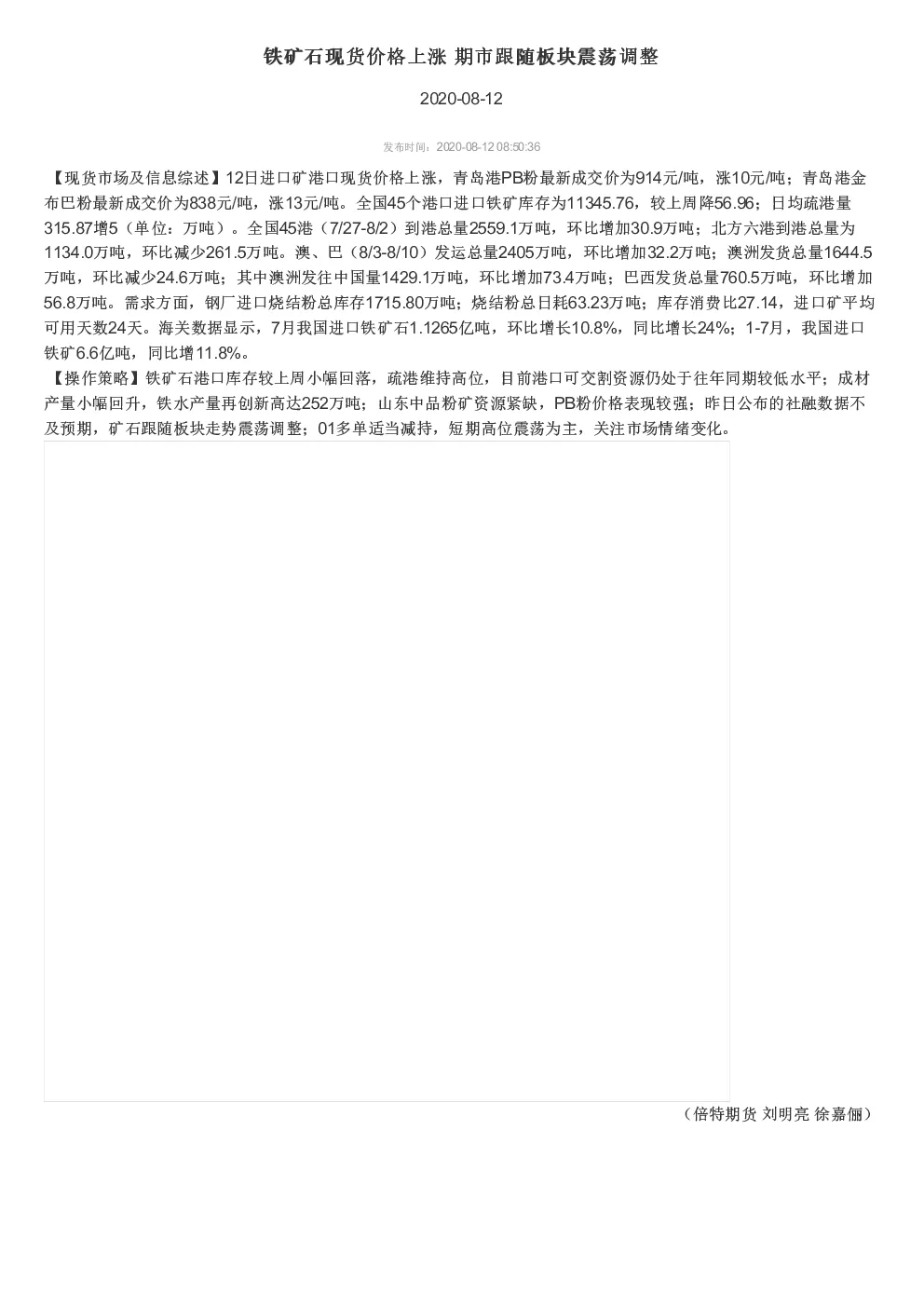 铁矿石现货价格上涨 期市跟随板块震荡调整

2020-08-12

发布时间：2020-08-12 08:50:36

【现货市场及信息综述】12日进口矿港口现货价格上涨，青岛港PB粉最新成交价为914元/吨，涨10元/吨；青岛港金布巴粉最新成交价为838元/吨，涨13元/吨。全国45个港口进口铁矿库存为11345.76，较上周降56.96；日均疏港量315.87增5（单位：万吨）。全国45港（7/27-8/2）到港总量2559.1万吨，环比增加30.9万吨；北方六港到港总量为1134.0万吨，环比减少261.5万吨。澳、巴（8/3-8/10）发运总量2405万吨，环比增加32.2万吨；澳洲发货总量1644.5万吨，环比减少24.6万吨；其中澳洲发往中国量1429.1万吨，环比增加73.4万吨；巴西发货总量760.5万吨，环比增加56.8万吨。需求方面，钢厂进口烧结粉总库存1715.80万吨；烧结粉总日耗63.23万吨；库存消费比27.14，进口矿平均可用天数24天。海关数据显示，7月我国进口铁矿石1.1265亿吨，环比增长10.8%，同比增长24%；1-7月，我国进口铁矿6.6亿吨，同比增11.8%。
【操作策略】铁矿石港口库存较上周小幅回落，疏港维持高位，目前港口可交割资源仍处于往年同期较低水平；成材产量小幅回升，铁水产量再创新高达252万吨；山东中品粉矿资源紧缺，PB粉价格表现较强；昨日公布的社融数据不及预期，矿石跟随板块走势震荡调整；01多单适当减持，短期高位震荡为主，关注市场情绪变化。

（倍特期货 刘明亮 徐嘉俪）